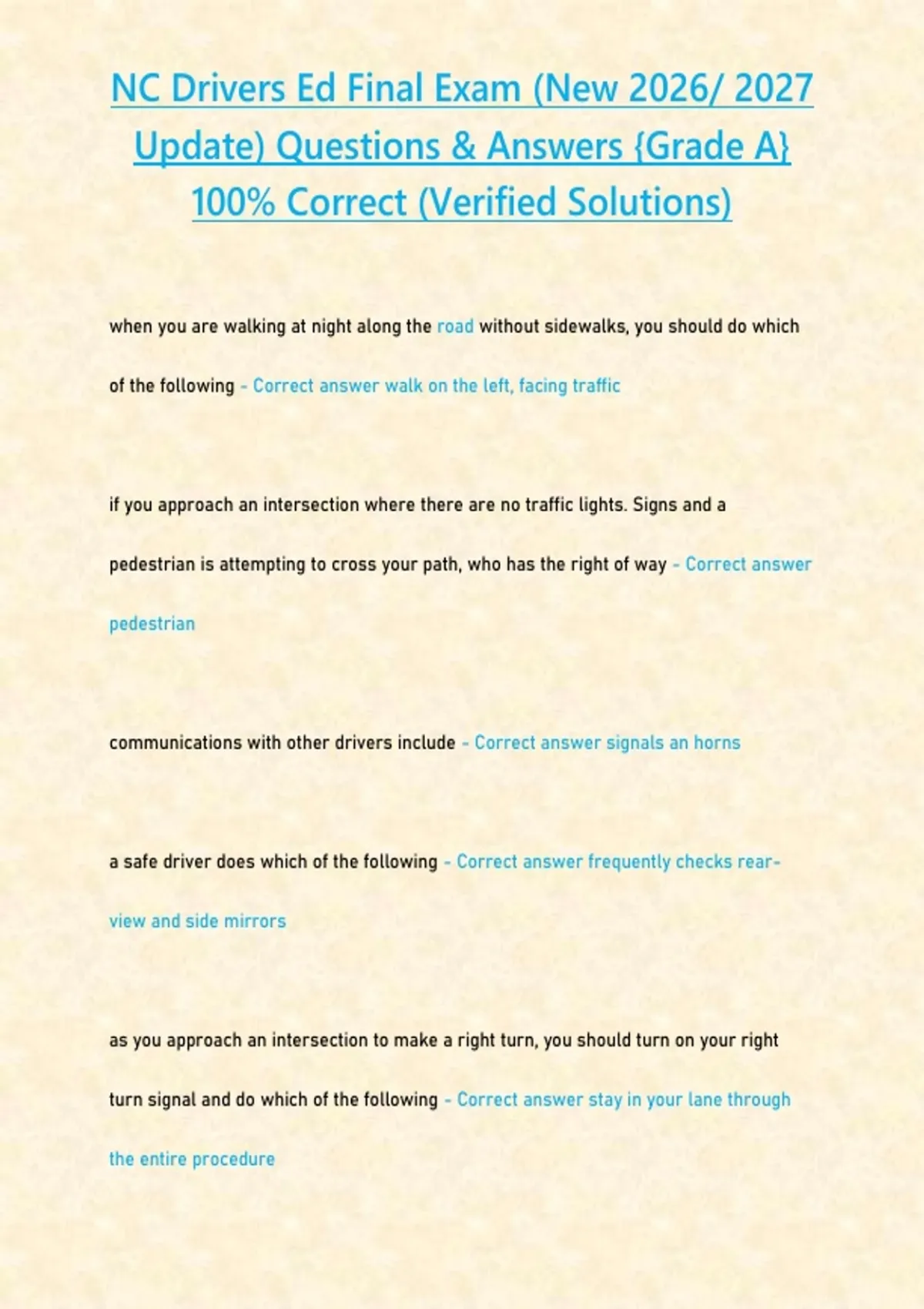 NC Drivers Ed Final Exam (New 2026/ 2027 Update) Questions & Answers {Grade A} 100% Correct (Verified Solutions)

when you are walking at night along the road without sidewalks, you should do which of the following - Correct answer walk on the left, facing traffic

if you approach an intersection where there are no traffic lights. Signs and a pedestrian is attempting to cross your path, who has the right of way - Correct answer pedestrian

communications with other drivers include - Correct answer signals an horns

a safe driver does which of the following - Correct answer frequently checks rear-view and side mirrors

as you approach an intersection to make a right turn, you should turn on your right turn signal and do which of the following - Correct answer stay in your lane through the entire procedure